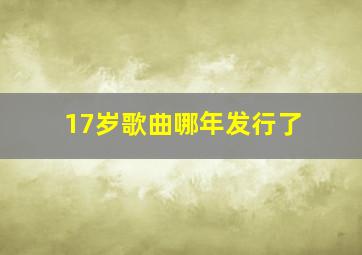 17岁歌曲哪年发行了